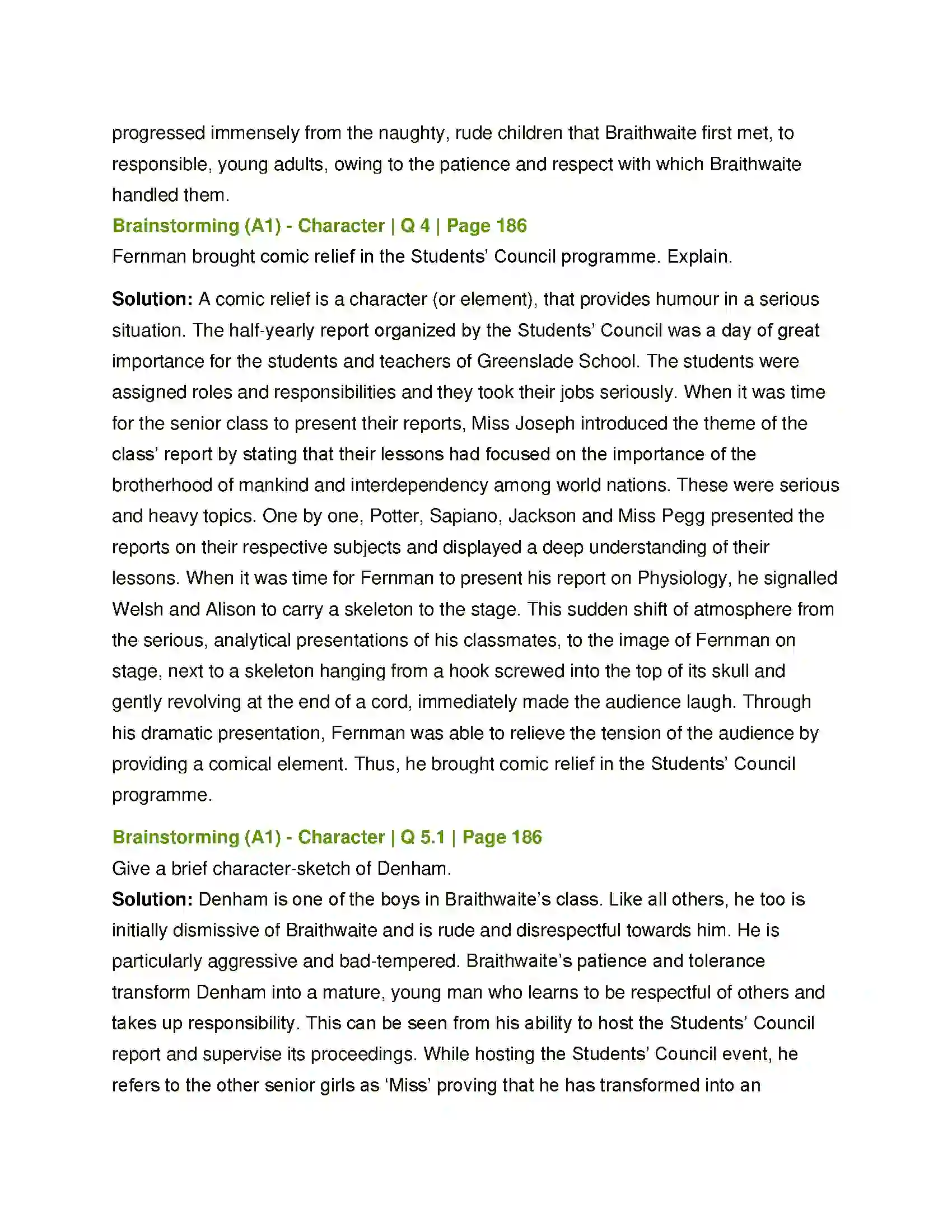 progressed immensely from the naughty, rude children that Braithwaite first met, to responsible, young adults, owing to the patience and respect with which Braithwaite handled them.

Brainstorming (A1) - Character | Q 4 | Page 186

Fernman brought comic relief in the Students' Council programme. Explain.

Solution: A comic relief is a character (or element), that provides humour in a serious situation. The half-yearly report organized by the Students' Council was a day of great importance for the students and teachers of Greenslade School. The students were assigned roles and responsibilities and they took their jobs seriously. When it was time for the senior class to present their reports, Miss Joseph introduced the theme of the class' report by stating that their lessons had focused on the importance of the brotherhood of mankind and interdependency among world nations. These were serious and heavy topics. One by one, Potter, Sapiano, Jackson and Miss Pegg presented the reports on their respective subjects and displayed a deep understanding of their lessons. When it was time for Fernman to present his report on Physiology, he signalled Welsh and Alison to carry a skeleton to the stage. This sudden shift of atmosphere from the serious, analytical presentations of his classmates, to the image of Fernman on stage, next to a skeleton hanging from a hook screwed into the top of its skull and gently revolving at the end of a cord, immediately made the audience laugh. Through his dramatic presentation, Fernman was able to relieve the tension of the audience by providing a comical element. Thus, he brought comic relief in the Students' Council programme.

Brainstorming (A1) - Character | Q 5.1 | Page 186

Give a brief character-sketch of Denham.

Solution: Denham is one of the boys in Braithwaite's class. Like all others, he too is initially dismissive of Braithwaite and is rude and disrespectful towards him. He is particularly aggressive and bad-tempered. Braithwaite's patience and tolerance transform Denham into a mature, young man who learns to be respectful of others and takes up responsibility. This can be seen from his ability to host the Students' Council report and supervise its proceedings. While hosting the Students' Council event, he refers to the other senior girls as 'Miss' proving that he has transformed into an